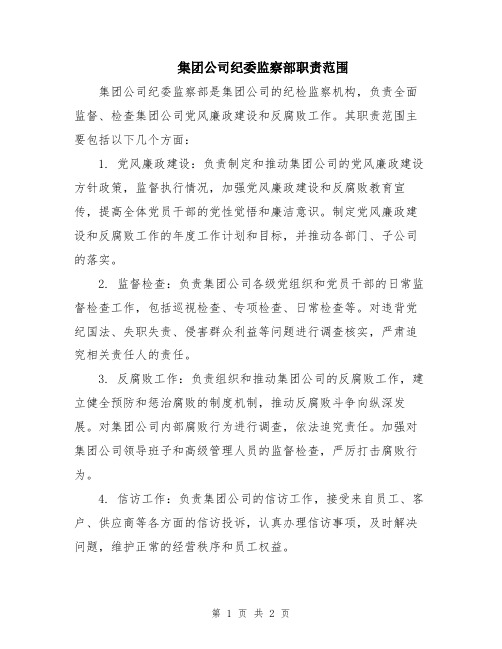 集团公司纪委监察部职责范围

集团公司纪委监察部是集团公司的纪检监察机构，负责全面监督、检查集团公司党风廉政建设和反腐败工作。其职责范围主要包括以下几个方面：

1. 党风廉政建设：负责制定和推动集团公司的党风廉政建设方针政策，监督执行情况，加强党风廉政建设和反腐败教育宣传，提高全体党员干部的党性觉悟和廉洁意识。制定党风廉政建设和反腐败工作的年度工作计划和目标，并推动各部门、子公司的落实。

2. 监督检查：负责集团公司各级党组织和党员干部的日常监督检查工作，包括巡视检查、专项检查、日常检查等。对违背党纪国法、失职失责、侵害群众利益等问题进行调查核实，严肃追究相关责任人的责任。

3. 反腐败工作：负责组织和推动集团公司的反腐败工作，建立健全预防和惩治腐败的制度机制，推动反腐败斗争向纵深发展。对集团公司内部腐败行为进行调查，依法追究责任。加强对集团公司领导班子和高级管理人员的监督检查，严厉打击腐败行为。

4. 信访工作：负责集团公司的信访工作，接受来自员工、客户、供应商等各方面的信访投诉，认真办理信访事项，及时解决问题，维护正常的经营秩序和员工权益。

第 1 页 共 2 页